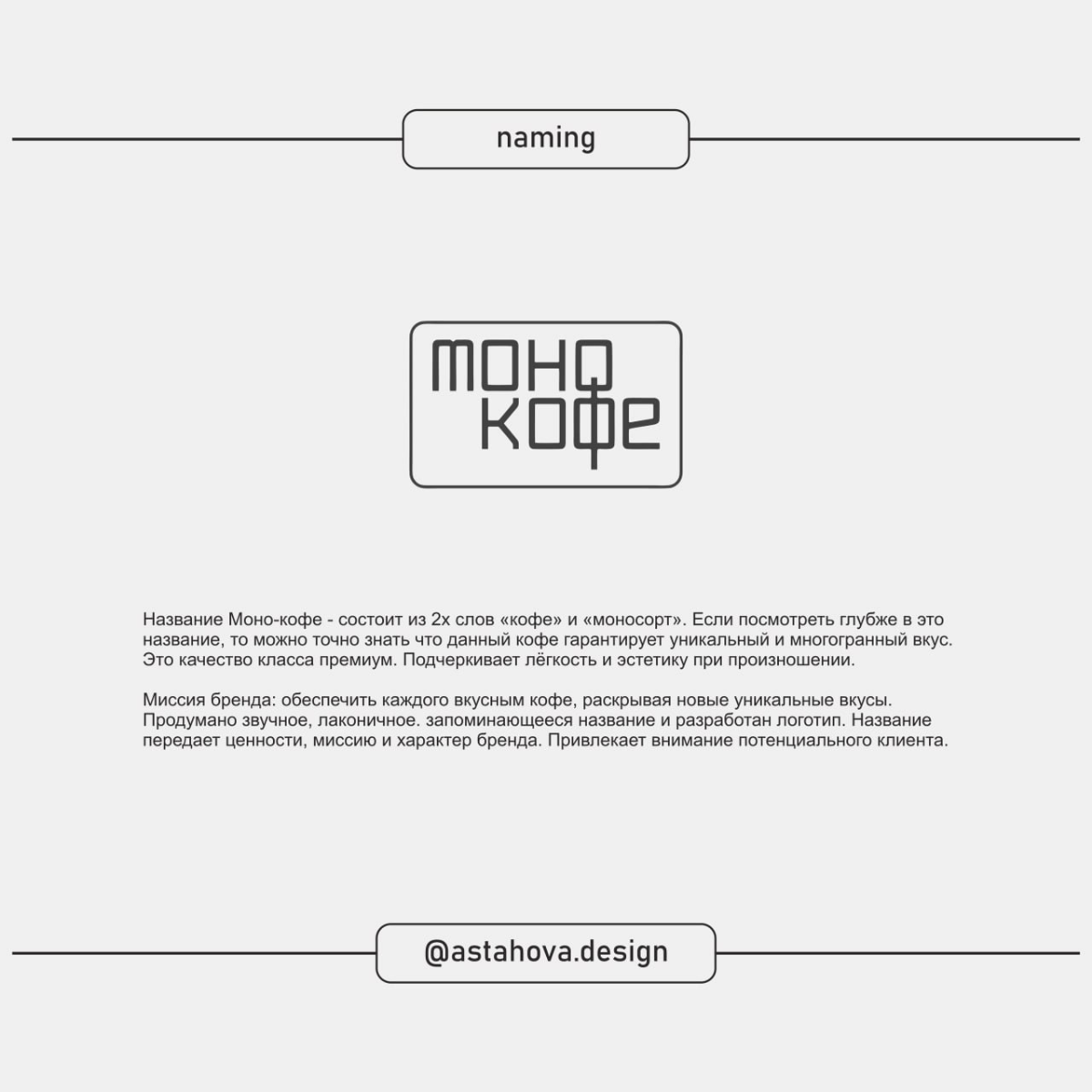 naming

моно
кофе

Название Моно-кофе - состоит из 2х слов «кофе» и «моносорт». Если посмотреть глубже в это название, то можно точно знать что данный кофе гарантирует уникальный и многогранный вкус. Это качество класса премиум. Подчеркивает лёгкость и эстетику при произношении.

Миссия бренда: обеспечить каждого вкусным кофе, раскрывая новые уникальные вкусы. Продумано звучное, лаконичное. запоминающееся название и разработан логотип. Название передает ценности, миссию и характер бренда. Привлекает внимание потенциального клиента.

@astahova.design